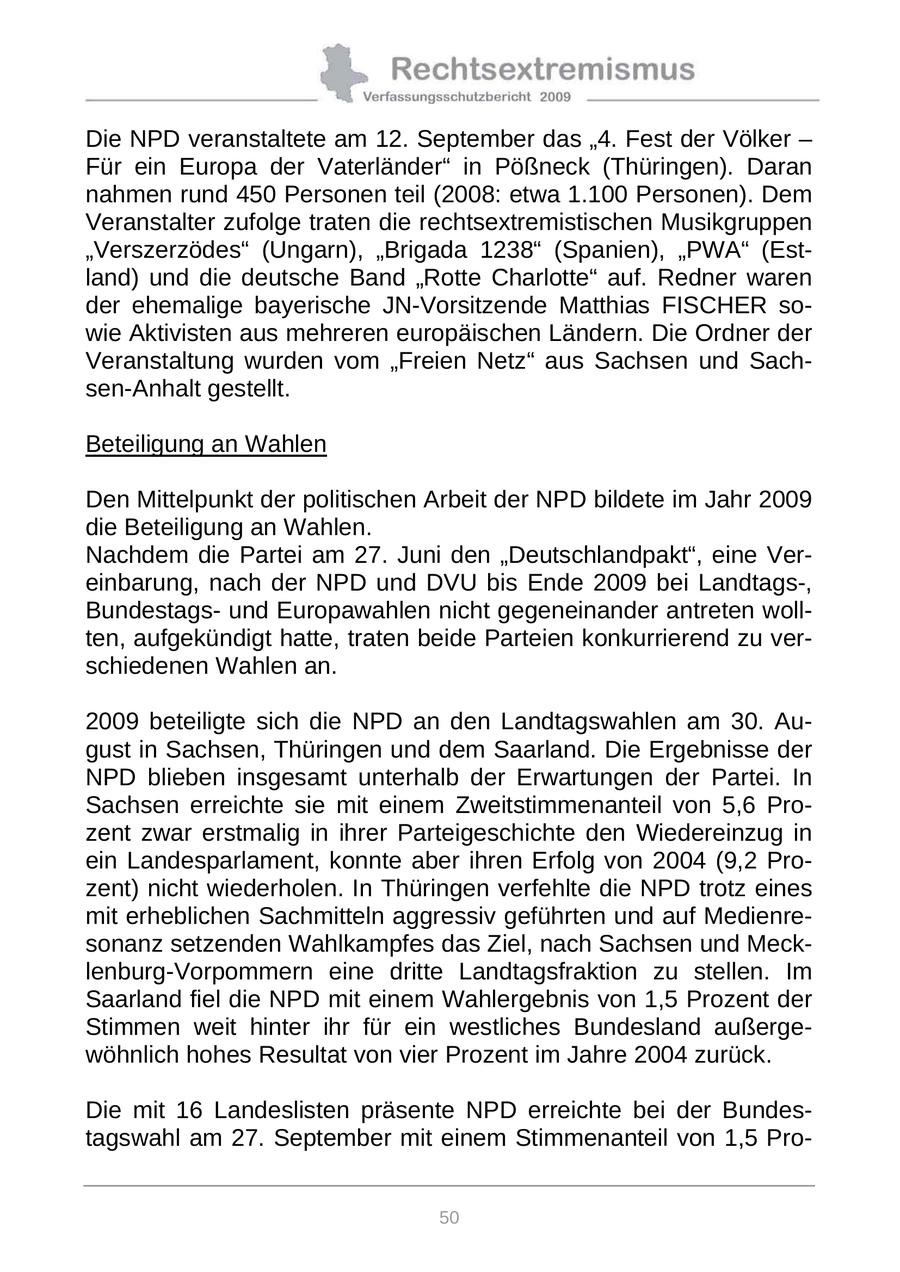 Rechtsextremismus
Verfassungsschutzbericht 2009

Die NPD veranstaltete am 12. September das „4. Fest der Völker – Für ein Europa der Vaterländer“ in Pößneck (Thüringen). Daran nahmen rund 450 Personen teil (2008: etwa 1.100 Personen). Dem Veranstalter zufolge traten die rechtsextremistischen Musikgruppen „Verszerzödes“ (Ungarn), „Brigada 1238“ (Spanien), „PWA“ (Estland) und die deutsche Band „Rotte Charlotte“ auf. Redner waren der ehemalige bayerische JN-Vorsitzende Matthias FISCHER sowie Aktivisten aus mehreren europäischen Ländern. Die Ordner der Veranstaltung wurden vom „Freien Netz“ aus Sachsen und Sachsen-Anhalt gestellt.

Beteiligung an Wahlen

Den Mittelpunkt der politischen Arbeit der NPD bildete im Jahr 2009 die Beteiligung an Wahlen.
Nachdem die Partei am 27. Juni den „Deutschlandpakt“, eine Vereinbarung, nach der NPD und DVU bis Ende 2009 bei Landtags-, Bundestags- und Europawahlen nicht gegeneinander antreten wollten, aufgekündigt hatte, traten beide Parteien konkurrierend zu verschiedenen Wahlen an.

2009 beteiligte sich die NPD an den Landtagswahlen am 30. August in Sachsen, Thüringen und dem Saarland. Die Ergebnisse der NPD blieben insgesamt unterhalb der Erwartungen der Partei. In Sachsen erreichte sie mit einem Zweitstimmenanteil von 5,6 Prozent zwar erstmalig in ihrer Parteigeschichte den Wiedereinzug in ein Landesparlament, konnte aber ihren Erfolg von 2004 (9,2 Prozent) nicht wiederholen. In Thüringen verfehlte die NPD trotz eines mit erheblichen Sachmitteln aggressiv geführten und auf Medienresonanz setzenden Wahlkampfes das Ziel, nach Sachsen und Mecklenburg-Vorpommern eine dritte Landtagsfraktion zu stellen. Im Saarland fiel die NPD mit einem Wahlergebnis von 1,5 Prozent der Stimmen weit hinter ihr für ein westliches Bundesland außergewöhnlich hohes Resultat von vier Prozent im Jahre 2004 zurück.

Die mit 16 Landeslisten präsente NPD erreichte bei der Bundestagswahl am 27. September mit einem Stimmenanteil von 1,5 Pro-

50